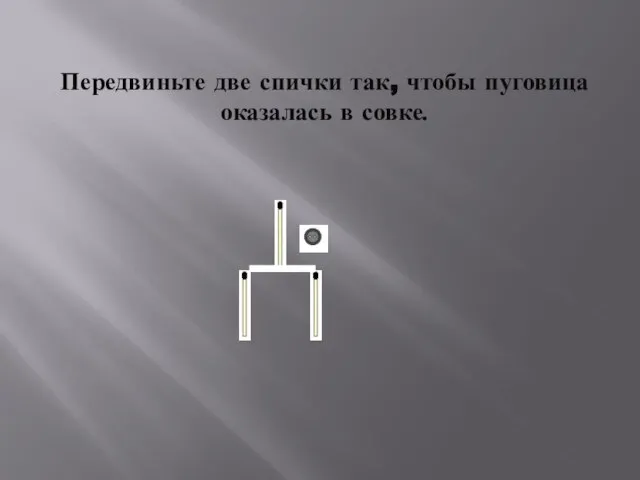 Передвиньте две спички так, чтобы пуговица оказалась в совке.